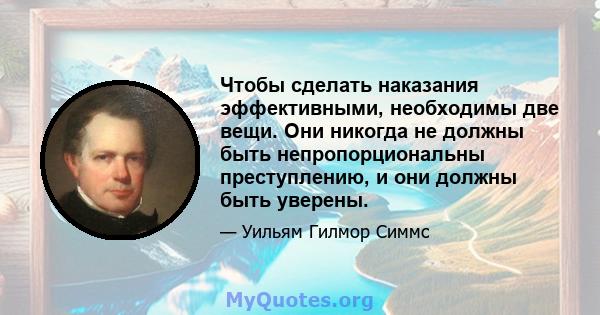 Чтобы сделать наказания эффективными, необходимы две вещи. Они никогда не должны быть непропорциональны преступлению, и они должны быть уверены.

— Уильям Гилмор Симмс

MyQuotes.org